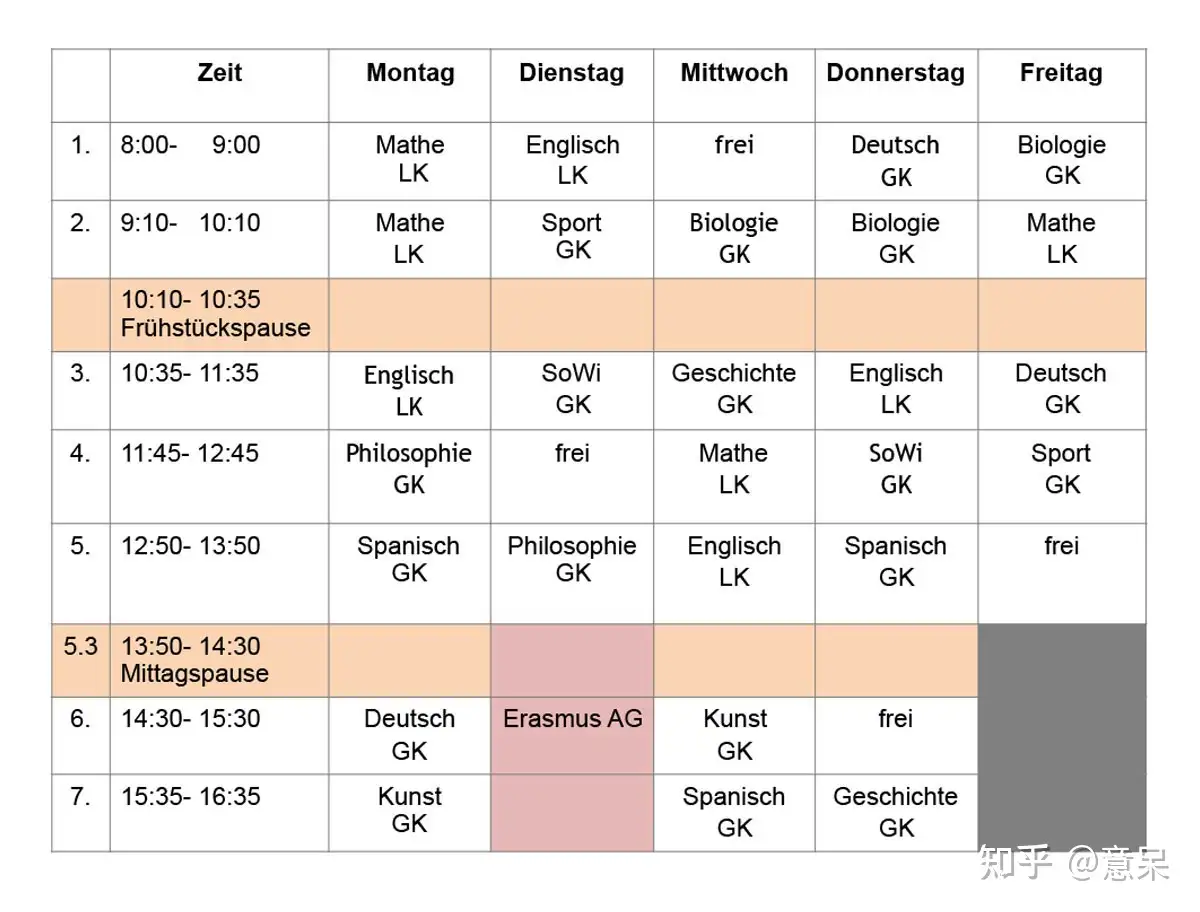 | | Zeit | Montag | Dienstag | Mittwoch | Donnerstag | Freitag |
|---|---|---|---|---|---|---|
| 1. | 8:00- 9:00 | Mathe LK | Englisch LK | frei | Deutsch GK | Biologie GK |
| 2. | 9:10- 10:10 | Mathe LK | Sport GK | Biologie GK | Biologie GK | Mathe LK |
| | 10:10- 10:35 Frühstückspause | | | | | |
| 3. | 10:35- 11:35 | Englisch LK | SoWi GK | Geschichte GK | Englisch LK | Deutsch GK |
| 4. | 11:45- 12:45 | Philosophie GK | frei | Mathe LK | SoWi GK | Sport GK |
| 5. | 12:50- 13:50 | Spanisch GK | Philosophie GK | Englisch LK | Spanisch GK | frei |
| 5.3 | 13:50- 14:30 Mittagspause | | | | | |
| 6. | 14:30- 15:30 | Deutsch GK | Erasmus AG | Kunst GK | frei | |
| 7. | 15:35- 16:35 | Kunst GK | | Spanisch GK | Geschichte GK | |

知乎 @意呆